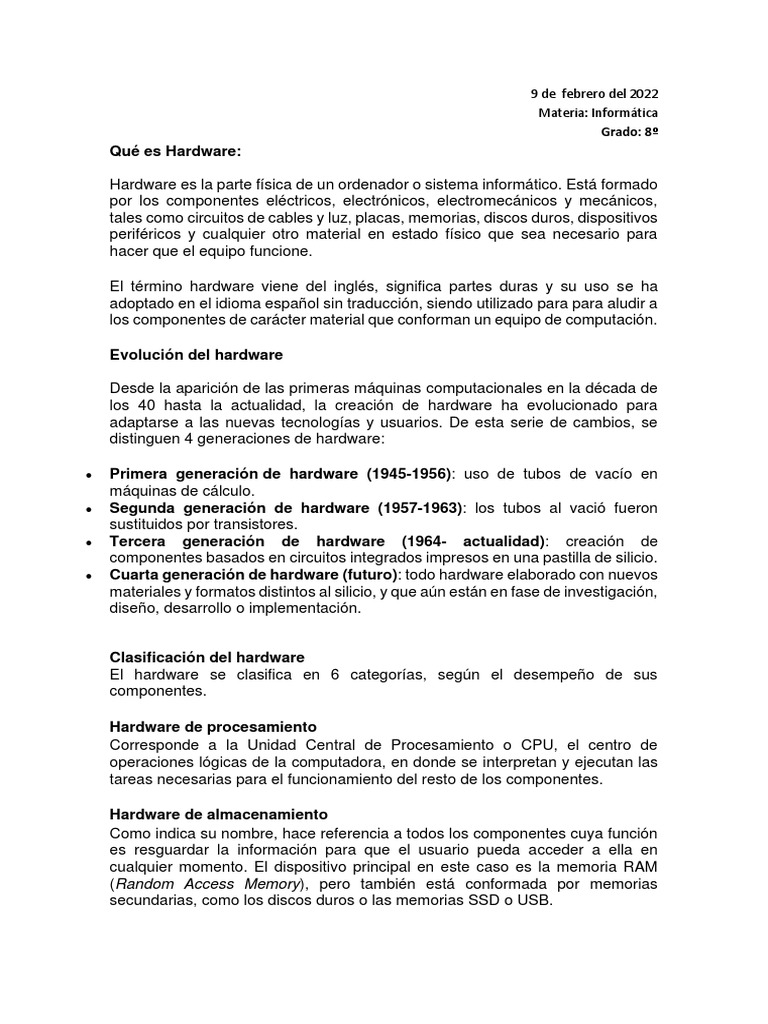 9 de febrero del 2022
Materia: Informática
Grado: 8º

Qué es Hardware:

Hardware es la parte física de un ordenador o sistema informático. Está formado por los componentes eléctricos, electrónicos, electromecánicos y mecánicos, tales como circuitos de cables y luz, placas, memorias, discos duros, dispositivos periféricos y cualquier otro material en estado físico que sea necesario para hacer que el equipo funcione.

El término hardware viene del inglés, significa partes duras y su uso se ha adoptado en el idioma español sin traducción, siendo utilizado para para aludir a los componentes de carácter material que conforman un equipo de computación.

Evolución del hardware

Desde la aparición de las primeras máquinas computacionales en la década de los 40 hasta la actualidad, la creación de hardware ha evolucionado para adaptarse a las nuevas tecnologías y usuarios. De esta serie de cambios, se distinguen 4 generaciones de hardware:

• Primera generación de hardware (1945-1956): uso de tubos de vacío en máquinas de cálculo.
• Segunda generación de hardware (1957-1963): los tubos al vació fueron sustituidos por transistores.
• Tercera generación de hardware (1964- actualidad): creación de componentes basados en circuitos integrados impresos en una pastilla de silicio.
• Cuarta generación de hardware (futuro): todo hardware elaborado con nuevos materiales y formatos distintos al silicio, y que aún están en fase de investigación, diseño, desarrollo o implementación.

Clasificación del hardware
El hardware se clasifica en 6 categorías, según el desempeño de sus componentes.

Hardware de procesamiento
Corresponde a la Unidad Central de Procesamiento o CPU, el centro de operaciones lógicas de la computadora, en donde se interpretan y ejecutan las tareas necesarias para el funcionamiento del resto de los componentes.

Hardware de almacenamiento
Como indica su nombre, hace referencia a todos los componentes cuya función es resguardar la información para que el usuario pueda acceder a ella en cualquier momento. El dispositivo principal en este caso es la memoria RAM (Random Access Memory), pero también está conformada por memorias secundarias, como los discos duros o las memorias SSD o USB.